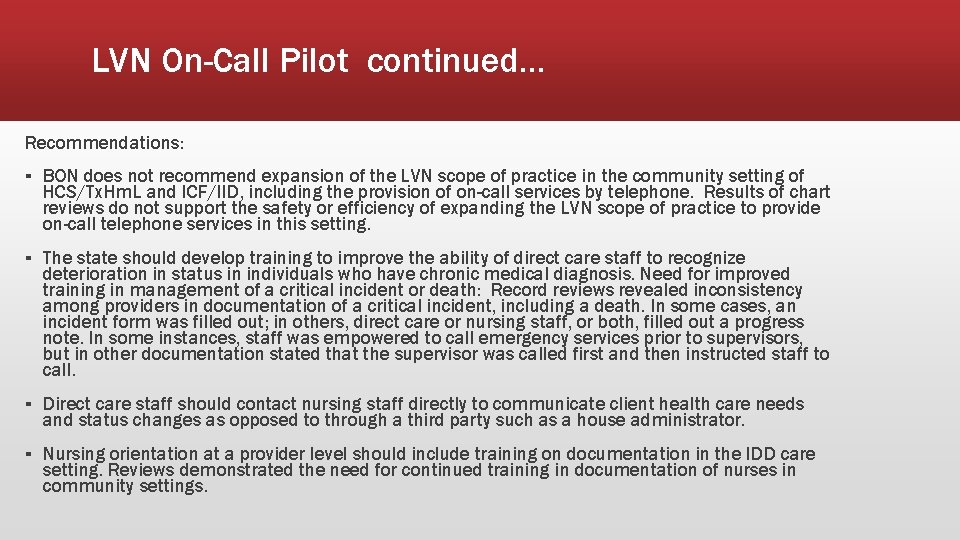 LVN On-Call Pilot continued…

Recommendations:

▪ BON does not recommend expansion of the LVN scope of practice in the community setting of HCS/TxHmL and ICF/IID, including the provision of on-call services by telephone. Results of chart reviews do not support the safety or efficiency of expanding the LVN scope of practice to provide on-call telephone services in this setting.

▪ The state should develop training to improve the ability of direct care staff to recognize deterioration in status in individuals who have chronic medical diagnosis. Need for improved training in management of a critical incident or death: Record reviews revealed inconsistency among providers in documentation of a critical incident, including a death. In some cases, an incident form was filled out; in others, direct care or nursing staff, or both, filled out a progress note. In some instances, staff was empowered to call emergency services prior to supervisors, but in other documentation stated that the supervisor was called first and then instructed staff to call.

▪ Direct care staff should contact nursing staff directly to communicate client health care needs and status changes as opposed to through a third party such as a house administrator.

▪ Nursing orientation at a provider level should include training on documentation in the IDD care setting. Reviews demonstrated the need for continued training in documentation of nurses in community settings.